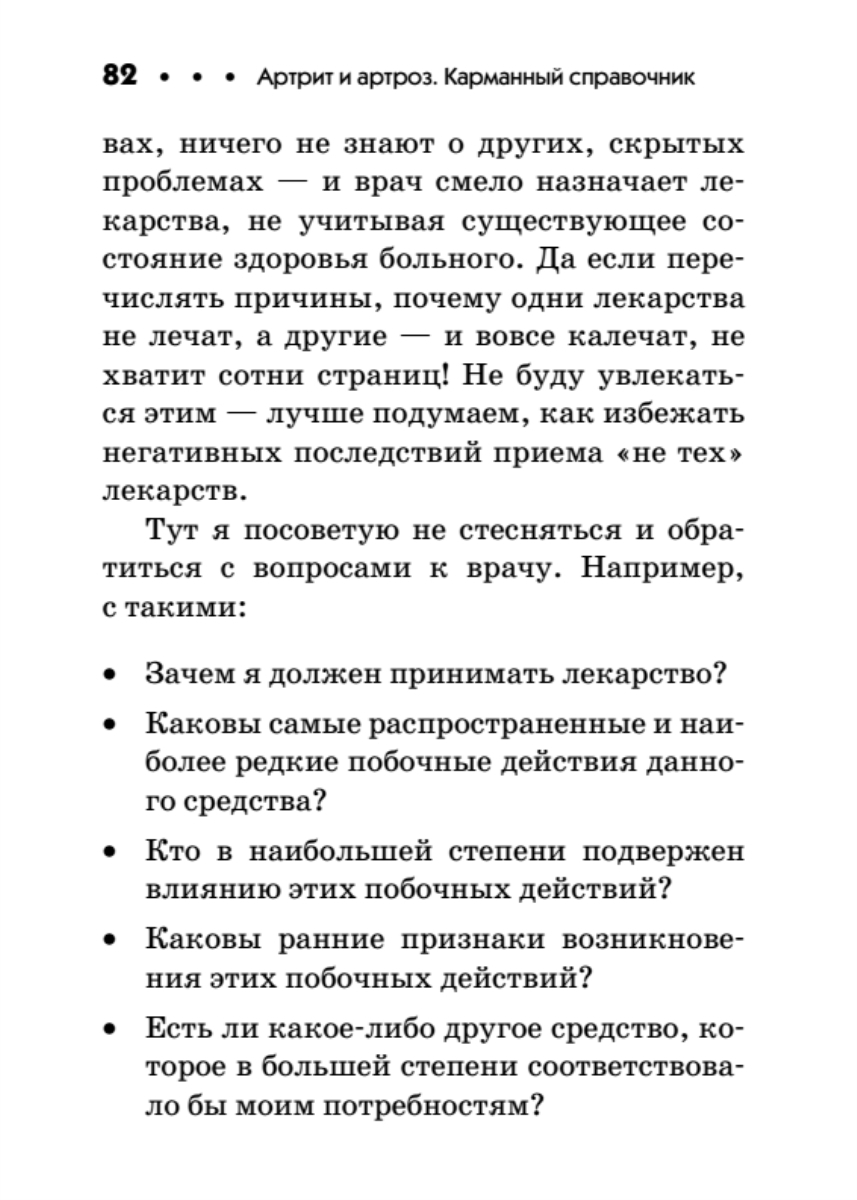 82 • • • Артрит и артроз. Карманный справочник

вах, ничего не знают о других, скрытых проблемах — и врач смело назначает лекарства, не учитывая существующее состояние здоровья больного. Да если перечислять причины, почему одни лекарства не лечат, а другие — и вовсе калечат, не хватит сотни страниц! Не буду увлекаться этим — лучше подумаем, как избежать негативных последствий приема «не тех» лекарств.

Тут я посоветую не стесняться и обратиться с вопросами к врачу. Например, с такими:

• Зачем я должен принимать лекарство?
• Каковы самые распространенные и наиболее редкие побочные действия данного средства?
• Кто в наибольшей степени подвержен влиянию этих побочных действий?
• Каковы ранние признаки возникновения этих побочных действий?
• Есть ли какое-либо другое средство, которое в большей степени соответствовало бы моим потребностям?